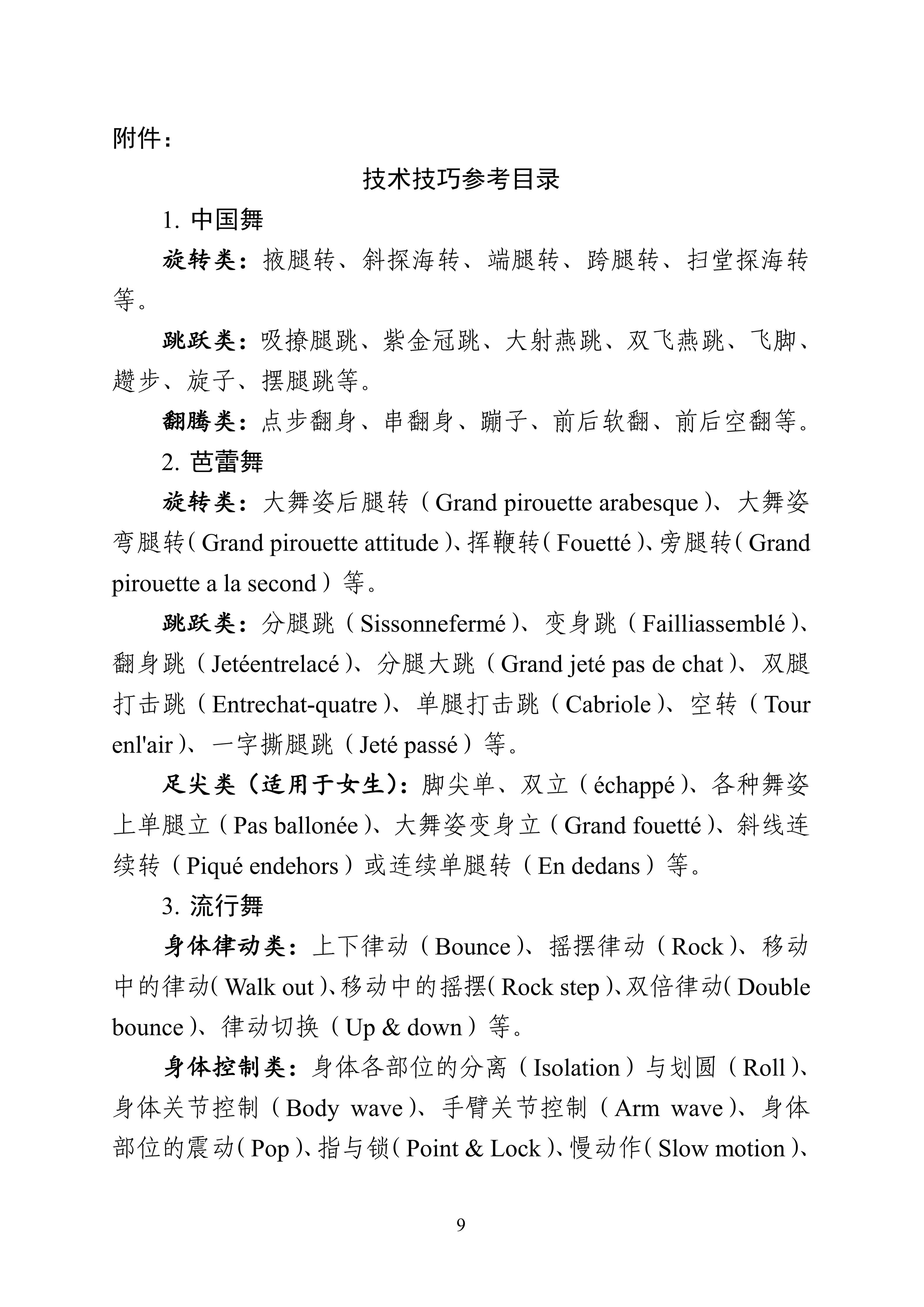 附件：

技术技巧参考目录

1. 中国舞

旋转类：掖腿转、斜探海转、端腿转、跨腿转、扫堂探海转等。

跳跃类：吸撩腿跳、紫金冠跳、大射燕跳、双飞燕跳、飞脚、趱步、旋子、摆腿跳等。

翻腾类：点步翻身、串翻身、蹦子、前后软翻、前后空翻等。

2. 芭蕾舞

旋转类：大舞姿后腿转（Grand pirouette arabesque）、大舞姿弯腿转（Grand pirouette attitude）、挥鞭转（Fouetté）、旁腿转（Grand pirouette a la second）等。

跳跃类：分腿跳（Sissonnefermé）、变身跳（Failliassemblé）、翻身跳（Jetéentrelacé）、分腿大跳（Grand jeté pas de chat）、双腿打击跳（Entrechat-quatre）、单腿打击跳（Cabriole）、空转（Tour enl'air）、一字撕腿跳（Jeté passé）等。

足尖类（适用于女生）：脚尖单、双立（échappé）、各种舞姿上单腿立（Pas ballonée）、大舞姿变身立（Grand fouetté）、斜线连续转（Piqué endehors）或连续单腿转（En dedans）等。

3. 流行舞

身体律动类：上下律动（Bounce）、摇摆律动（Rock）、移动中的律动（Walk out）、移动中的摇摆（Rock step）、双倍律动（Double bounce）、律动切换（Up & down）等。

身体控制类：身体各部位的分离（Isolation）与划圆（Roll）、身体关节控制（Body wave）、手臂关节控制（Arm wave）、身体部位的震动（Pop）、指与锁（Point & Lock）、慢动作（Slow motion）、

9